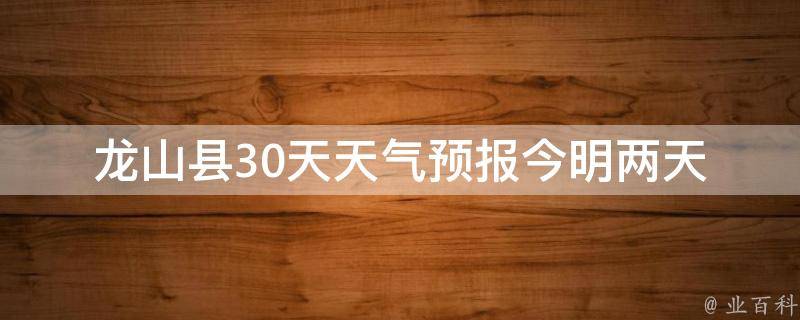 龙山县30天天气预报今明两天

@ 业百科